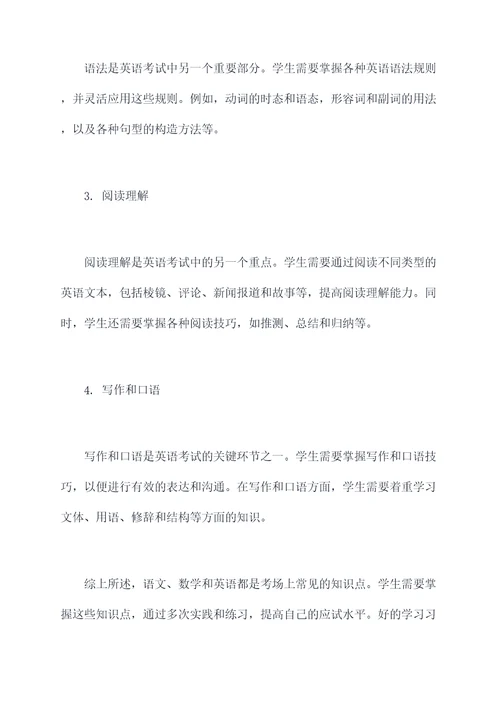 语法是英语考试中另一个重要部分。学生需要掌握各种英语语法规则，并灵活应用这些规则。例如，动词的时态和语态，形容词和副词的用法，以及各种句型的构造方法等。

3. 阅读理解

阅读理解是英语考试中的另一个重点。学生需要通过阅读不同类型的英语文本，包括棱镜、评论、新闻报道和故事等，提高阅读理解能力。同时，学生还需要掌握各种阅读技巧，如推测、总结和归纳等。

4. 写作和口语

写作和口语是英语考试的关键环节之一。学生需要掌握写作和口语技巧，以便进行有效的表达和沟通。在写作和口语方面，学生需要着重学习文体、用语、修辞和结构等方面的知识。

综上所述，语文、数学和英语都是考场上常见的知识点。学生需要掌握这些知识点，通过多次实践和练习，提高自己的应试水平。好的学习习